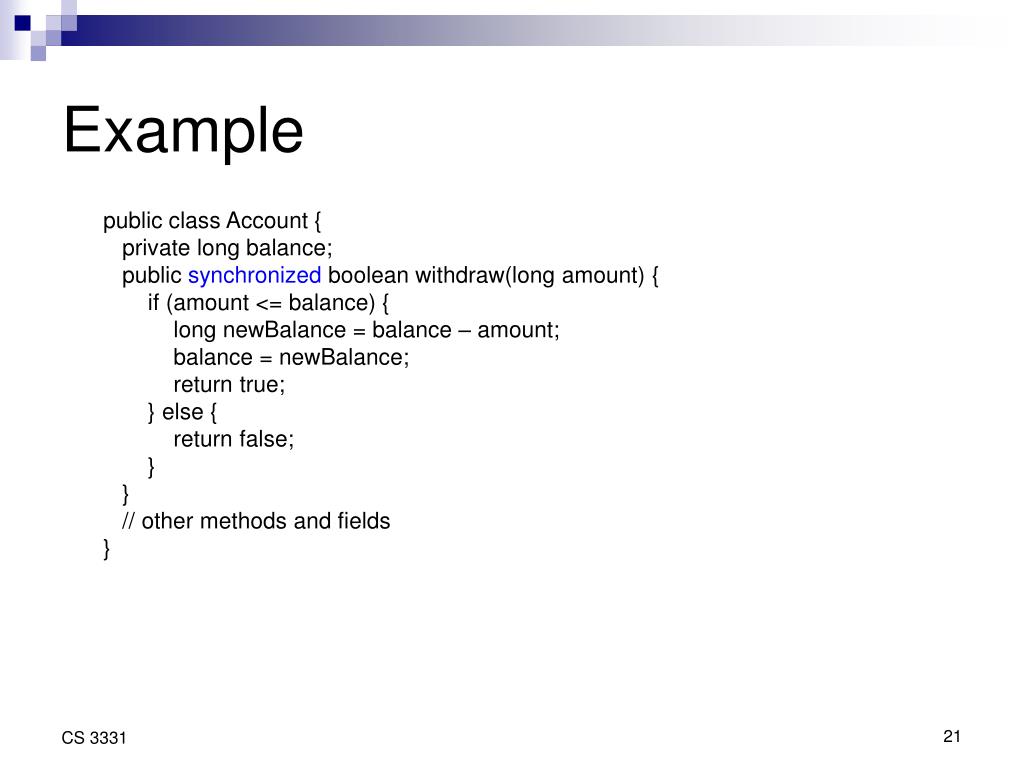 Example

public class Account {
  private long balance;
  public synchronized boolean withdraw(long amount) {
    if (amount <= balance) {
      long newBalance = balance – amount;
      balance = newBalance;
      return true;
    } else {
      return false;
    }
  }
  // other methods and fields
}

CS 3331

21